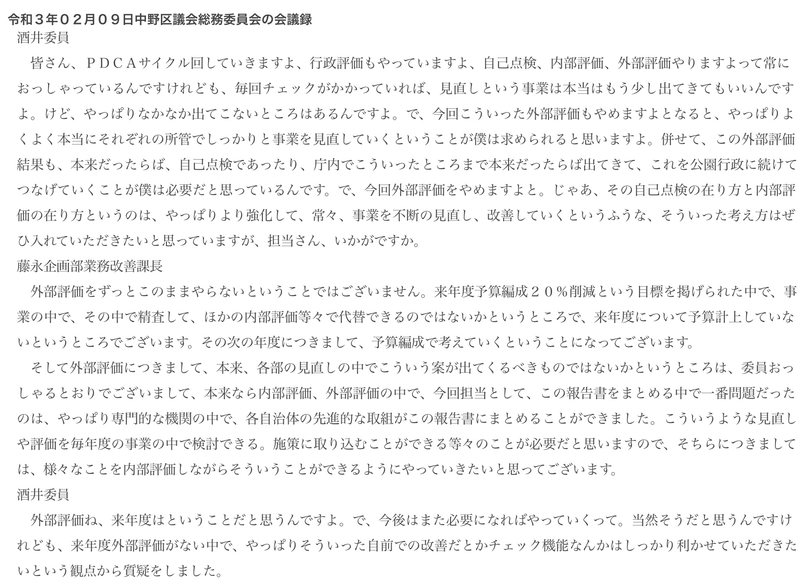 令和３年０２月０９日中野区議会総務委員会の会議録
酒井委員
　皆さん、ＰＤＣＡサイクル回していきますよ、行政評価もやっていますよ、自己点検、内部評価、外部評価やりますよって常におっしゃっているんですけれども、毎回チェックがかかっていれば、見直しという事業は本当はもう少し出てきてもいいんですよ。けど、やっぱりなかなか出てこないところはあるんですよ。で、今回こういった外部評価もやめますよとなると、やっぱりよくよく本当にそれぞれの所管でしっかりと事業を見直していくということが僕は求められると思いますよ。併せて、この外部評価結果も、本来だったらば、自己点検であったり、庁内でこういったところまで本来だったらば出てきて、これを公園行政に続けてつなげていくことが僕は必要だと思っているんです。で、今回外部評価をやめますよと。じゃあ、その自己点検の在り方と内部評価の在り方というのは、やっぱりより強化して、常々、事業を不断の見直し、改善していくというふうな、そういった考え方はぜひ入れていただきたいと思っていますが、担当さん、いかがですか。
藤永企画部業務改善課長
　外部評価をずっとこのままやらないということではございません。来年度予算編成２０％削減という目標を掲げられた中で、事業の中で、その中で精査して、ほかの内部評価等々で代替できるのではないかというところで、来年度について予算計上していないというところでございます。その次の年度につきまして、予算編成で考えていくということになってございます。
　そして外部評価につきまして、本来、各部の見直しの中でこういう案が出てくるべきものではないかというところは、委員おっしゃるとおりでございまして、本来なら内部評価、外部評価の中で、今回担当として、この報告書をまとめる中で一番問題だったのは、やっぱり専門的な機関の中で、各自治体の先進的な取組がこの報告書にまとめることができました。こういうような見直しや評価を毎年度の事業の中で検討できる。施策に取り込むことができる等々のことが必要だと思いますので、そちらにつきましては、様々なことを内部評価しながらそういうことができるようにやっていきたいと思ってございます。
酒井委員
　外部評価ね、来年度はということだと思うんですよ。で、今後はまた必要になればやっていくって。当然そうだと思うんですけれども、来年度外部評価がない中で、やっぱりそういった自前での改善だとかチェック機能なんかはしっかり利かせていただきたいという観点から質疑をしました。